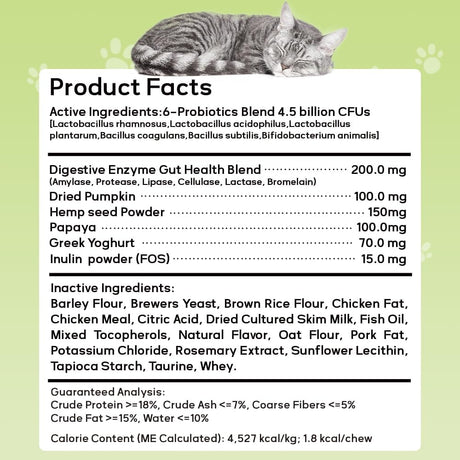 Product Facts

Active Ingredients:6-Probiotics Blend 4.5 billion CFUs
[Lactobacillus rhamnosus,Lactobacillus acidophilus,Lactobacillus plantarum,Bacillus coagulans,Bacillus subtilis,Bifidobacterium animalis]

Digestive Enzyme Gut Health Blend 200.0 mg
(Amylase, Protease, Lipase, Cellulase, Lactase, Bromelain)
Dried Pumpkin 100.0 mg
Hemp seed Powder 150mg
Papaya 100.0mg
Greek Yoghurt 70.0 mg
Inulin powder (FOS) 15.0 mg

Inactive Ingredients:
Barley Flour, Brewers Yeast, Brown Rice Flour, Chicken Fat, Chicken Meal, Citric Acid, Dried Cultured Skim Milk, Fish Oil, Mixed Tocopherols, Natural Flavor, Oat Flour, Pork Fat, Potassium Chloride, Rosemary Extract, Sunflower Lecithin, Tapioca Starch, Taurine, Whey.

Guaranteed Analysis:
Crude Protein >=18%, Crude Ash <=7%, Coarse Fibers <=5%
Crude Fat >=15%, Water <=10%

Calorie Content (ME Calculated): 4,527 kcal/kg; 1.8 kcal/chew